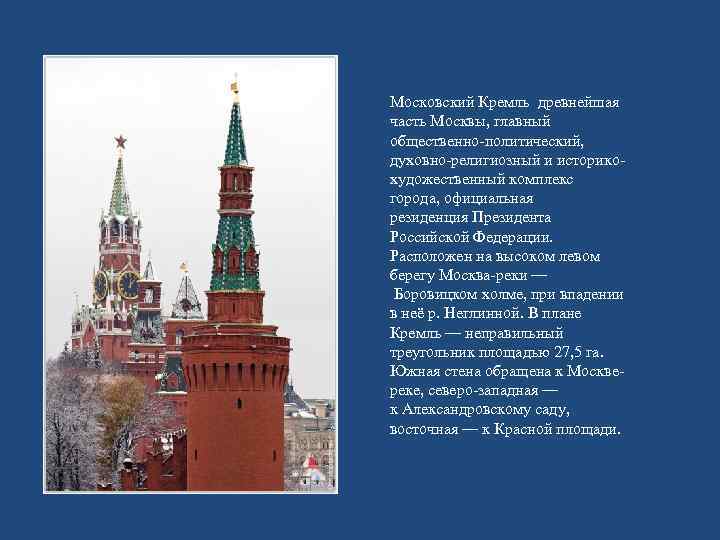 Московский Кремль  древнейшая часть Москвы, главный общественно-политический, духовно-религиозный и историко-художественный комплекс города, официальная резиденция Президента Российской Федерации. Расположен на высоком левом берегу Москва-реки — Боровицком холме, при впадении в неё р. Неглинной. В плане Кремль — неправильный треугольник площадью 27,5 га. Южная стена обращена к Москве-реке, северо-западная — к Александровскому саду, восточная — к Красной площади.